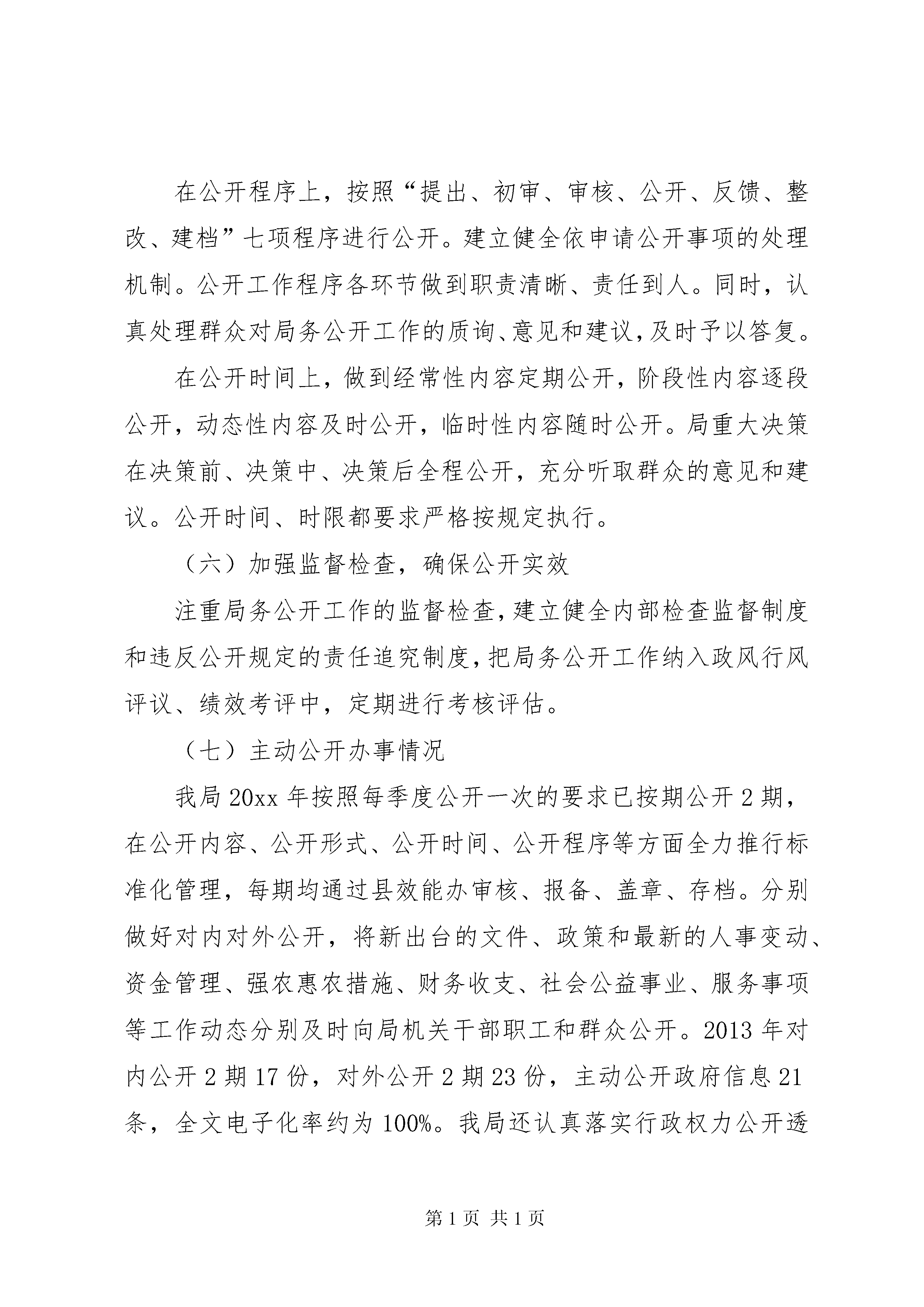 在公开程序上，按照“提出、初审、审核、公开、反馈、整改、建档”七项程序进行公开。建立健全依申请公开事项的处理机制。公开工作程序各环节做到职责清晰、责任到人。同时，认真处理群众对局务公开工作的质询、意见和建议，及时予以答复。

在公开时间上，做到经常性内容定期公开，阶段性内容逐段公开，动态性内容及时公开，临时性内容随时公开。局重大决策在决策前、决策中、决策后全程公开，充分听取群众的意见和建议。公开时间、时限都要求严格按规定执行。

（六）加强监督检查，确保公开实效

注重局务公开工作的监督检查，建立健全内部检查监督制度和违反公开规定的责任追究制度，把局务公开工作纳入政风行风评议、绩效考评中，定期进行考核评估。

（七）主动公开办事情况

我局20xx年按照每季度公开一次的要求已按期公开2期，在公开内容、公开形式、公开时间、公开程序等方面全力推行标准化管理，每期均通过县效能办审核、报备、盖章、存档。分别做好对内对外公开，将新出台的文件、政策和最新的人事变动、资金管理、强农惠农措施、财务收支、社会公益事业、服务事项等工作动态分别及时向局机关干部职工和群众公开。2013年对内公开2期17份，对外公开2期23份，主动公开政府信息21条，全文电子化率约为100%。我局还认真落实行政权力公开透

第1页 共1页